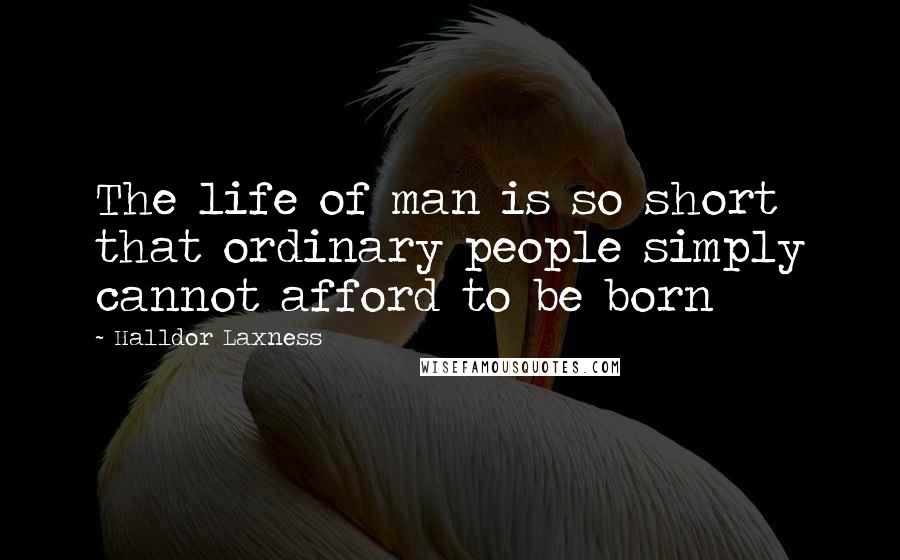 The life of man is so short that ordinary people simply cannot afford to be born

- Halldor Laxness

WISEFAMOUSQUOTES.COM